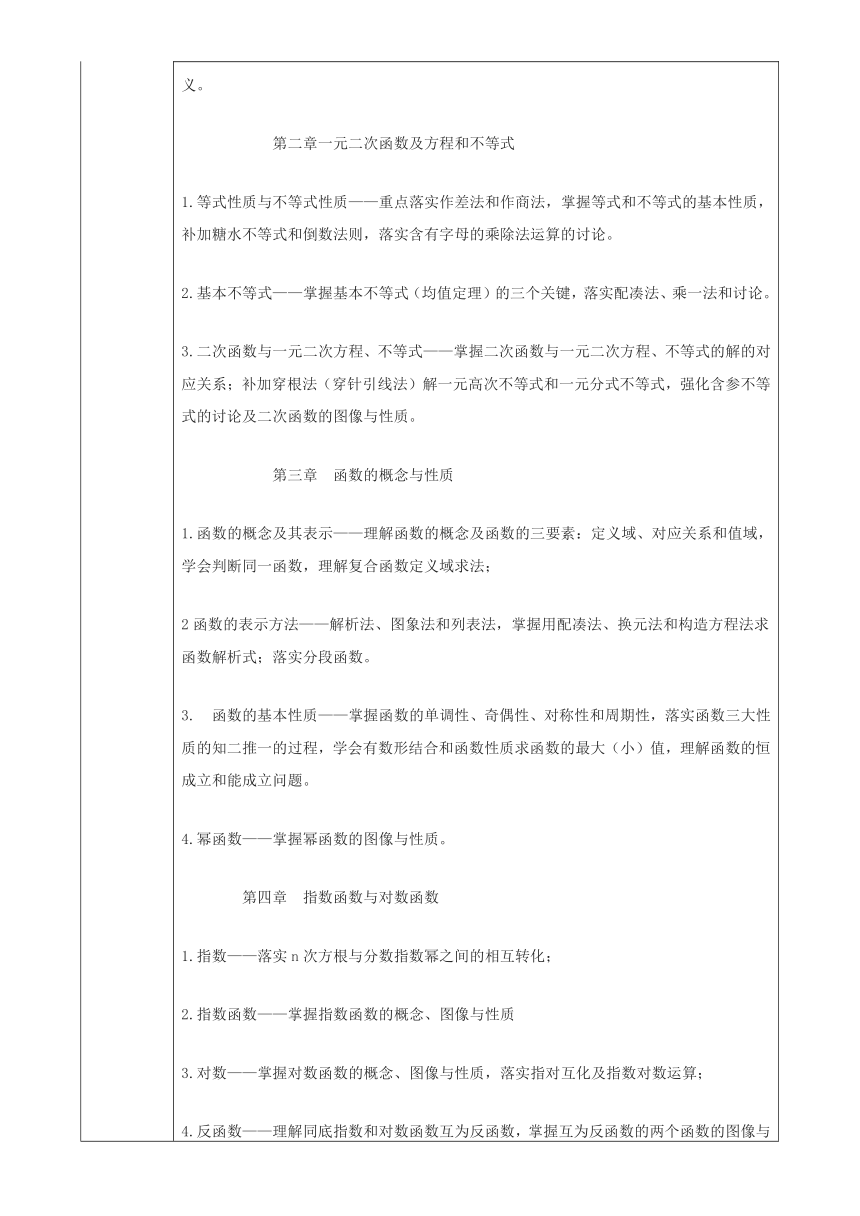 义。

第二章一元二次函数及方程和不等式

1.等式性质与不等式性质——重点落实作差法和作商法，掌握等式和不等式的基本性质，补加糖水不等式和倒数法则，落实含有字母的乘除法运算的讨论。

2.基本不等式——掌握基本不等式（均值定理）的三个关键，落实配凑法、乘一法和讨论。

3.二次函数与一元二次方程、不等式——掌握二次函数与一元二次方程、不等式的解的对应关系；补加穿根法（穿针引线法）解一元高次不等式和一元分式不等式，强化含参不等式的讨论及二次函数的图像与性质。

第三章　函数的概念与性质

1.函数的概念及其表示——理解函数的概念及函数的三要素：定义域、对应关系和值域，学会判断同一函数，理解复合函数定义域求法；

2 函数的表示方法——解析法、图象法和列表法，掌握用配凑法、换元法和构造方程法求函数解析式；落实分段函数。

3.　函数的基本性质——掌握函数的单调性、奇偶性、对称性和周期性，落实函数三大性质的知二推一的过程，学会有数形结合和函数性质求函数的最大（小）值，理解函数的恒成立和能成立问题。

4.幂函数——掌握幂函数的图像与性质。

第四章　指数函数与对数函数

1.指数——落实 n 次方根与分数指数幂之间的相互转化；

2.指数函数——掌握指数函数的概念、图像与性质

3.对数——掌握对数函数的概念、图像与性质，落实指对互化及指数对数运算；

4.反函数——理解同底指数和对数函数互为反函数，掌握互为反函数的两个函数的图像与